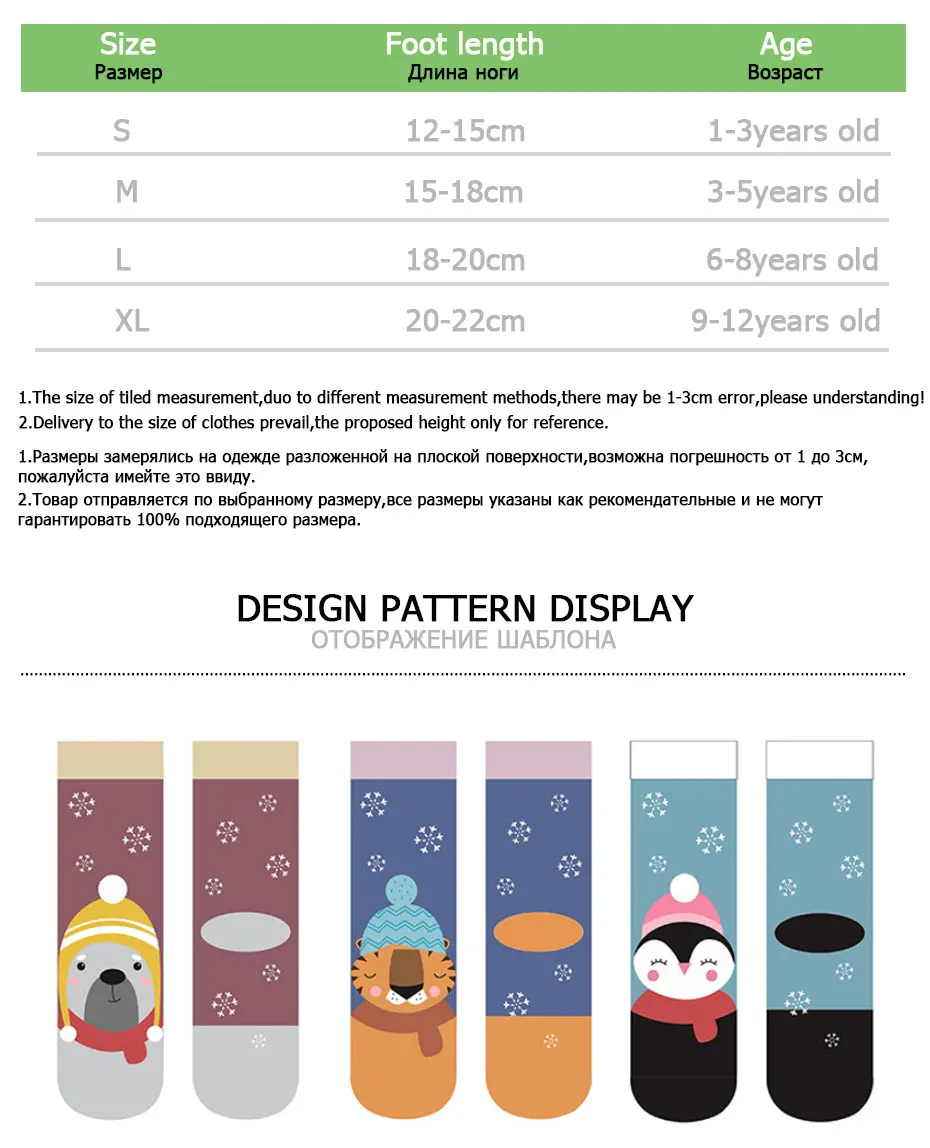 | Size Размер | Foot length Длина ноги | Age Возраст |
|---|---|---|
| S | 12-15cm | 1-3years old |
| M | 15-18cm | 3-5years old |
| L | 18-20cm | 6-8years old |
| XL | 20-22cm | 9-12years old |

1.The size of tiled measurement,duo to different measurement methods,there may be 1-3cm error,please understanding!

2.Delivery to the size of clothes prevail,the proposed height only for reference.

1.Размеры замерялись на одежде разложенной на плоской поверхности,возможна погрешность от 1 до 3см, пожалуйста имейте это ввиду.

2.Товар отправляется по выбранному размеру,все размеры указаны как рекомендательные и не могут гарантировать 100% подходящего размера.

DESIGN PATTERN DISPLAY

ОТОБРАЖЕНИЕ ШАБЛОНА